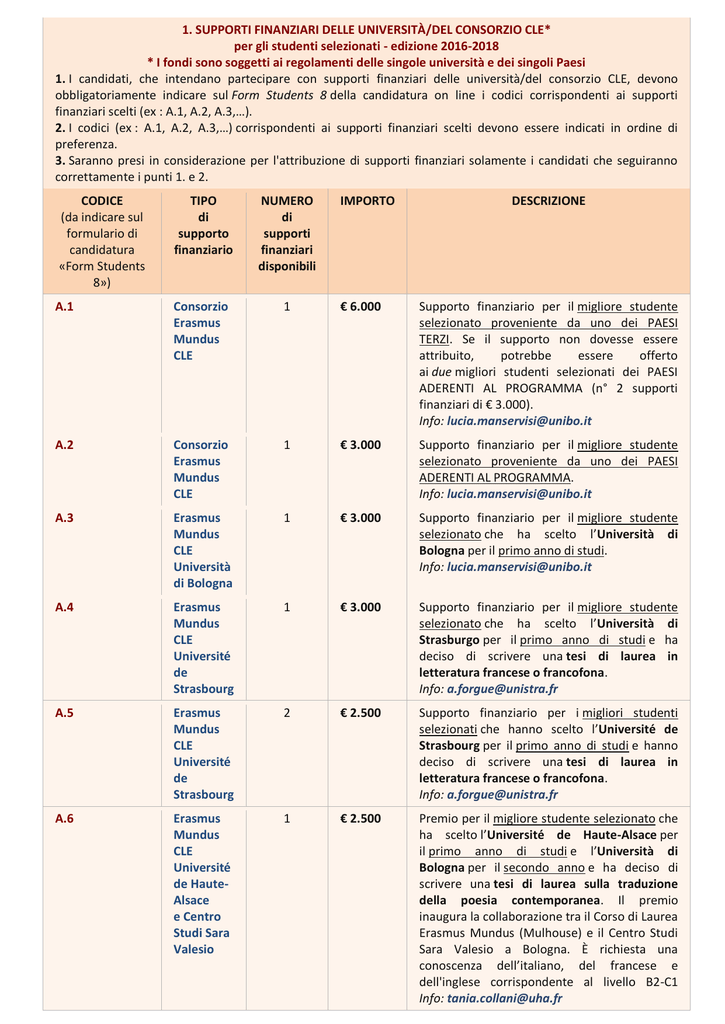 1. SUPPORTI FINANZIARI DELLE UNIVERSITÀ/DEL CONSORZIO CLE*
per gli studenti selezionati - edizione 2016-2018
* I fondi sono soggetti ai regolamenti delle singole università e dei singoli Paesi

1. I candidati, che intendano partecipare con supporti finanziari delle università/del consorzio CLE, devono obbligatoriamente indicare sul Form Students 8 della candidatura on line i codici corrispondenti ai supporti finanziari scelti (ex : A.1, A.2, A.3,…).
2. I codici (ex : A.1, A.2, A.3,…) corrispondenti ai supporti finanziari scelti devono essere indicati in ordine di preferenza.
3. Saranno presi in considerazione per l'attribuzione di supporti finanziari solamente i candidati che seguiranno correttamente i punti 1. e 2.

| CODICE (da indicare sul formulario di candidatura «Form Students 8») | TIPO di supporto finanziario | NUMERO di supporti finanziari disponibili | IMPORTO | DESCRIZIONE |
|---|---|---|---|---|
| A.1 | Consorzio Erasmus Mundus CLE | 1 | € 6.000 | Supporto finanziario per il migliore studente selezionato proveniente da uno dei PAESI TERZI. Se il supporto non dovesse essere attribuito, potrebbe essere offerto ai due migliori studenti selezionati dei PAESI ADERENTI AL PROGRAMMA (n° 2 supporti finanziari di € 3.000). Info: lucia.manservisi@unibo.it |
| A.2 | Consorzio Erasmus Mundus CLE | 1 | € 3.000 | Supporto finanziario per il migliore studente selezionato proveniente da uno dei PAESI ADERENTI AL PROGRAMMA. Info: lucia.manservisi@unibo.it |
| A.3 | Erasmus Mundus CLE Università di Bologna | 1 | € 3.000 | Supporto finanziario per il migliore studente selezionato che ha scelto l'Università di Bologna per il primo anno di studi. Info: lucia.manservisi@unibo.it |
| A.4 | Erasmus Mundus CLE Université de Strasbourg | 1 | € 3.000 | Supporto finanziario per il migliore studente selezionato che ha scelto l'Università di Strasburgo per il primo anno di studi e ha deciso di scrivere una tesi di laurea in letteratura francese o francofona. Info: a.forgue@unistra.fr |
| A.5 | Erasmus Mundus CLE Université de Strasbourg | 2 | € 2.500 | Supporto finanziario per i migliori studenti selezionati che hanno scelto l'Université de Strasbourg per il primo anno di studi e hanno deciso di scrivere una tesi di laurea in letteratura francese o francofona. Info: a.forgue@unistra.fr |
| A.6 | Erasmus Mundus CLE Université de Haute-Alsace e Centro Studi Sara Valesio | 1 | € 2.500 | Premio per il migliore studente selezionato che ha scelto l'Université de Haute-Alsace per il primo anno di studi e l'Università di Bologna per il secondo anno e ha deciso di scrivere una tesi di laurea sulla traduzione della poesia contemporanea. Il premio inaugura la collaborazione tra il Corso di Laurea Erasmus Mundus (Mulhouse) e il Centro Studi Sara Valesio a Bologna. È richiesta una conoscenza dell'italiano, del francese e dell'inglese corrispondente al livello B2-C1 Info: tania.collani@uha.fr |